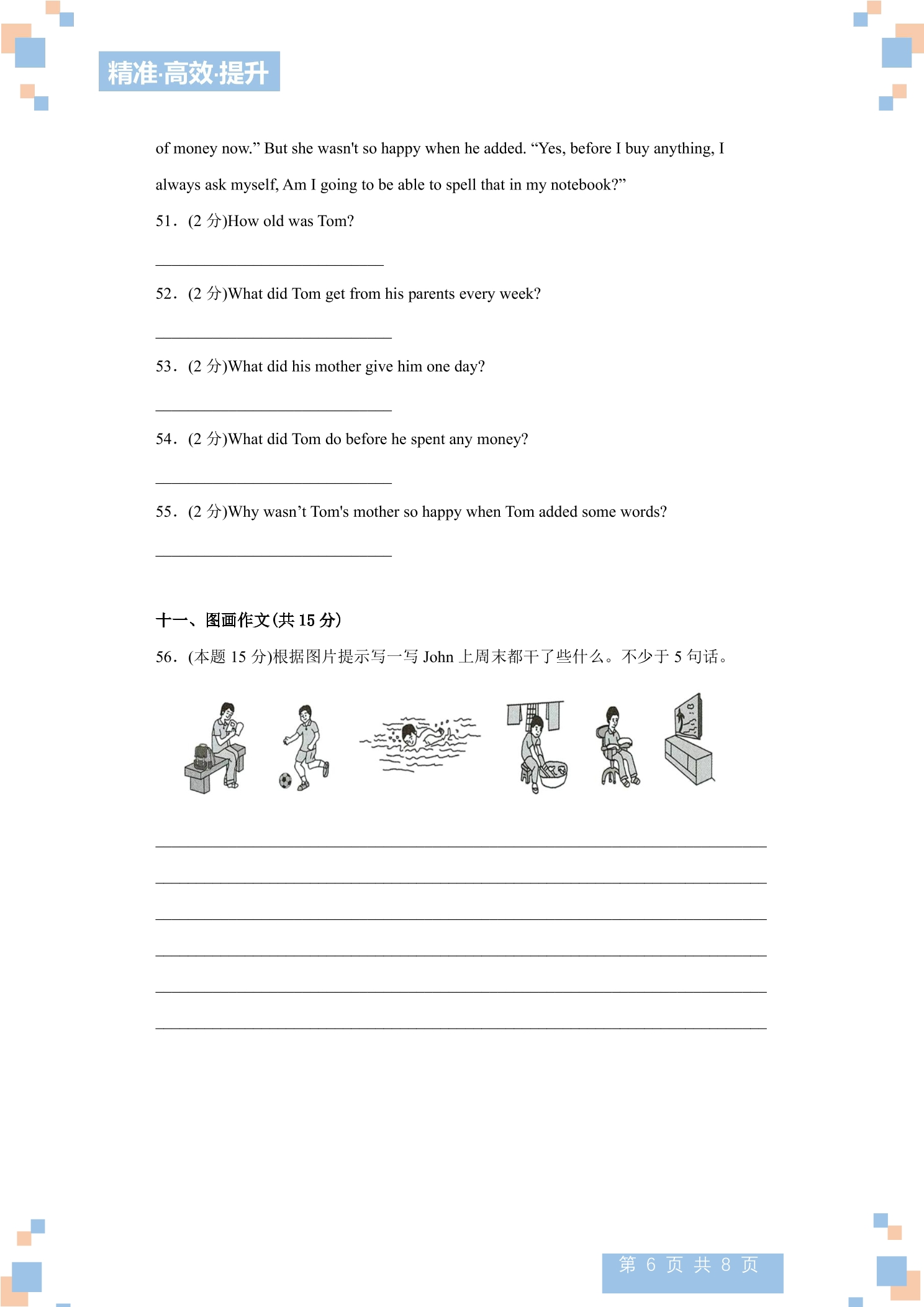 精准·高效·提升

of money now." But she wasn't so happy when he added. "Yes, before I buy anything, I always ask myself, Am I going to be able to spell that in my notebook?"

51．(2分)How old was Tom?

____

52．(2分)What did Tom get from his parents every week?

____

53．(2分)What did his mother give him one day?

____

54．(2分)What did Tom do before he spent any money?

____

55．(2分)Why wasn't Tom's mother so happy when Tom added some words?

____

十一、图画作文(共15分)

56．(本题15分)根据图片提示写一写John上周末都干了些什么。不少于5句话。

____
____
____
____
____
____

第6页 共8页